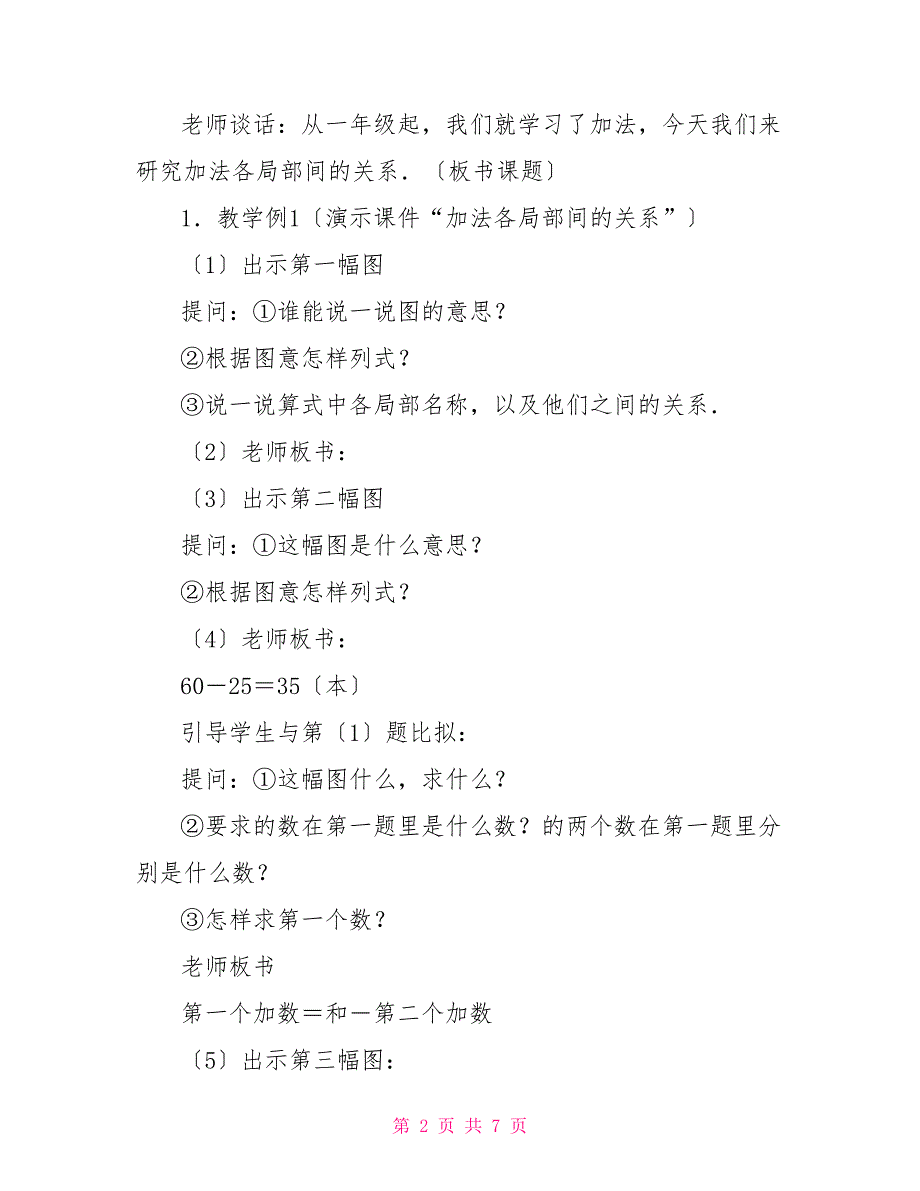 老师谈话：从一年级起，我们就学习了加法，今天我们来研究加法各局部间的关系．〔板书课题〕

1．教学例1〔演示课件“加法各局部间的关系”〕

〔1〕出示第一幅图

提问：①谁能说一说图的意思？

②根据图意怎样列式？

③说一说算式中各局部名称，以及他们之间的关系．

〔2〕老师板书：

〔3〕出示第二幅图

提问：①这幅图是什么意思？

②根据图意怎样列式？

〔4〕老师板书：

60－25＝35〔本〕

引导学生与第〔1〕题比拟：

提问：①这幅图什么，求什么？

②要求的数在第一题里是什么数？的两个数在第一题里分别是什么数？

③怎样求第一个数？

老师板书

第一个加数＝和－第二个加数

〔5〕出示第三幅图：

第 2 页 共 7 页